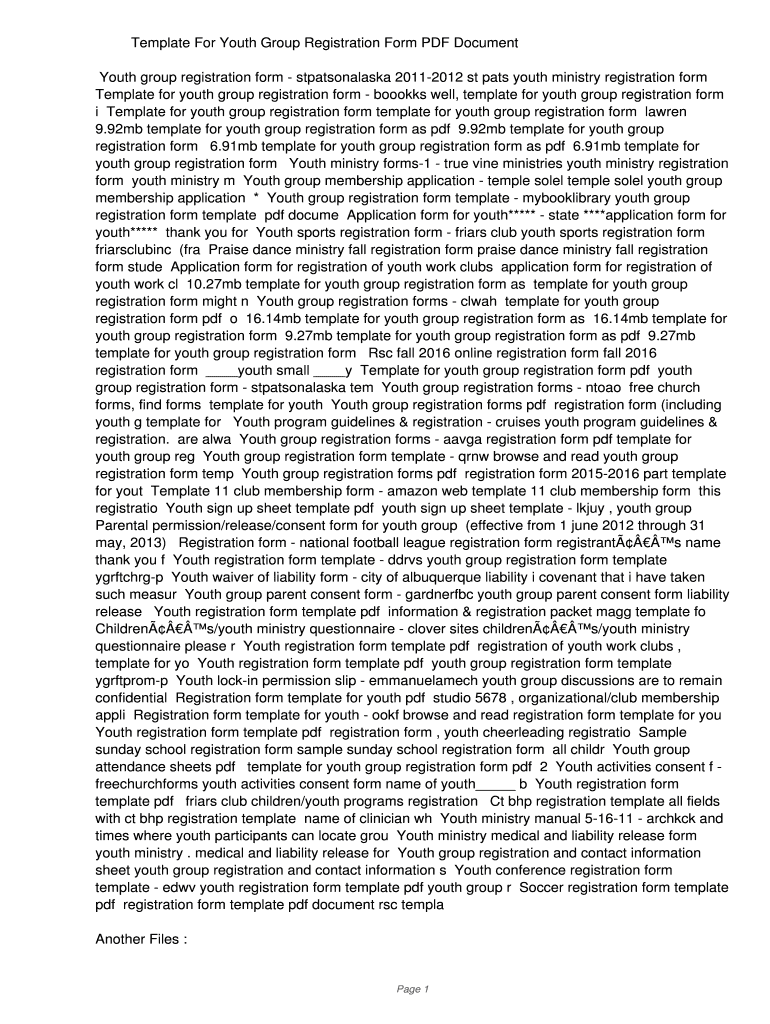 Template For Youth Group Registration Form PDF Document

Youth group registration form - stpatsonalaska 2011-2012 st pats youth ministry registration form Template for youth group registration form - boookks well, template for youth group registration form i Template for youth group registration form template for youth group registration form lawren 9.92mb template for youth group registration form as pdf 9.92mb template for youth group registration form 6.91mb template for youth group registration form as pdf 6.91mb template for youth group registration form Youth ministry forms-1 - true vine ministries youth ministry registration form youth ministry m Youth group membership application - temple solel temple solel youth group membership application * Youth group registration form template - mybooklibrary youth group registration form template pdf docume Application form for youth***** - state ****application form for youth***** thank you for Youth sports registration form - friars club youth sports registration form friarsclubinc (fra Praise dance ministry fall registration form praise dance ministry fall registration form stude Application form for registration of youth work clubs application form for registration of youth work cl 10.27mb template for youth group registration form as template for youth group registration form might n Youth group registration forms - clwah template for youth group registration form pdf o 16.14mb template for youth group registration form as 16.14mb template for youth group registration form 9.27mb template for youth group registration form as pdf 9.27mb template for youth group registration form Rsc fall 2016 online registration form fall 2016 registration form ____youth small ____y Template for youth group registration form pdf youth group registration form - stpatsonalaska tem Youth group registration forms - ntoao free church forms, find forms template for youth Youth group registration forms pdf registration form (including youth g template for Youth program guidelines & registration - cruises youth program guidelines & registration. are alwa Youth group registration forms - aavga registration form pdf template for youth group reg Youth group registration form template - qrnw browse and read youth group registration form temp Youth group registration forms pdf registration form 2015-2016 part template for yout Template 11 club membership form - amazon web template 11 club membership form this registratio Youth sign up sheet template pdf youth sign up sheet template - lkjuy , youth group Parental permission/release/consent form for youth group (effective from 1 june 2012 through 31 may, 2013) Registration form - national football league registration form registrantÃ¢Â€Â™s name thank you f Youth registration form template - ddrvs youth group registration form template ygrftchrg-p Youth waiver of liability form - city of albuquerque liability i covenant that i have taken such measur Youth group parent consent form - gardnerfbc youth group parent consent form liability release Youth registration form template pdf information & registration packet magg template fo ChildrenÃ¢Â€Â™s/youth ministry questionnaire - clover sites childrenÃ¢Â€Â™s/youth ministry questionnaire please r Youth registration form template pdf registration of youth work clubs , template for yo Youth registration form template pdf youth group registration form template ygrftprom-p Youth lock-in permission slip - emmanuelamech youth group discussions are to remain confidential Registration form template for youth pdf studio 5678 , organizational/club membership appli Registration form template for youth - ookf browse and read registration form template for you Youth registration form template pdf registration form , youth cheerleading registratio Sample sunday school registration form sample sunday school registration form all childr Youth group attendance sheets pdf template for youth group registration form pdf 2 Youth activities consent f - freechurchforms youth activities consent form name of youth_____ b Youth registration form template pdf friars club children/youth programs registration Ct bhp registration template all fields with ct bhp registration template name of clinician wh Youth ministry manual 5-16-11 - archkck and times where youth participants can locate grou Youth ministry medical and liability release form youth ministry . medical and liability release for Youth group registration and contact information sheet youth group registration and contact information s Youth conference registration form template - edwv youth registration form template pdf youth group r Soccer registration form template pdf registration form template pdf document rsc templa

Another Files :

Page 1